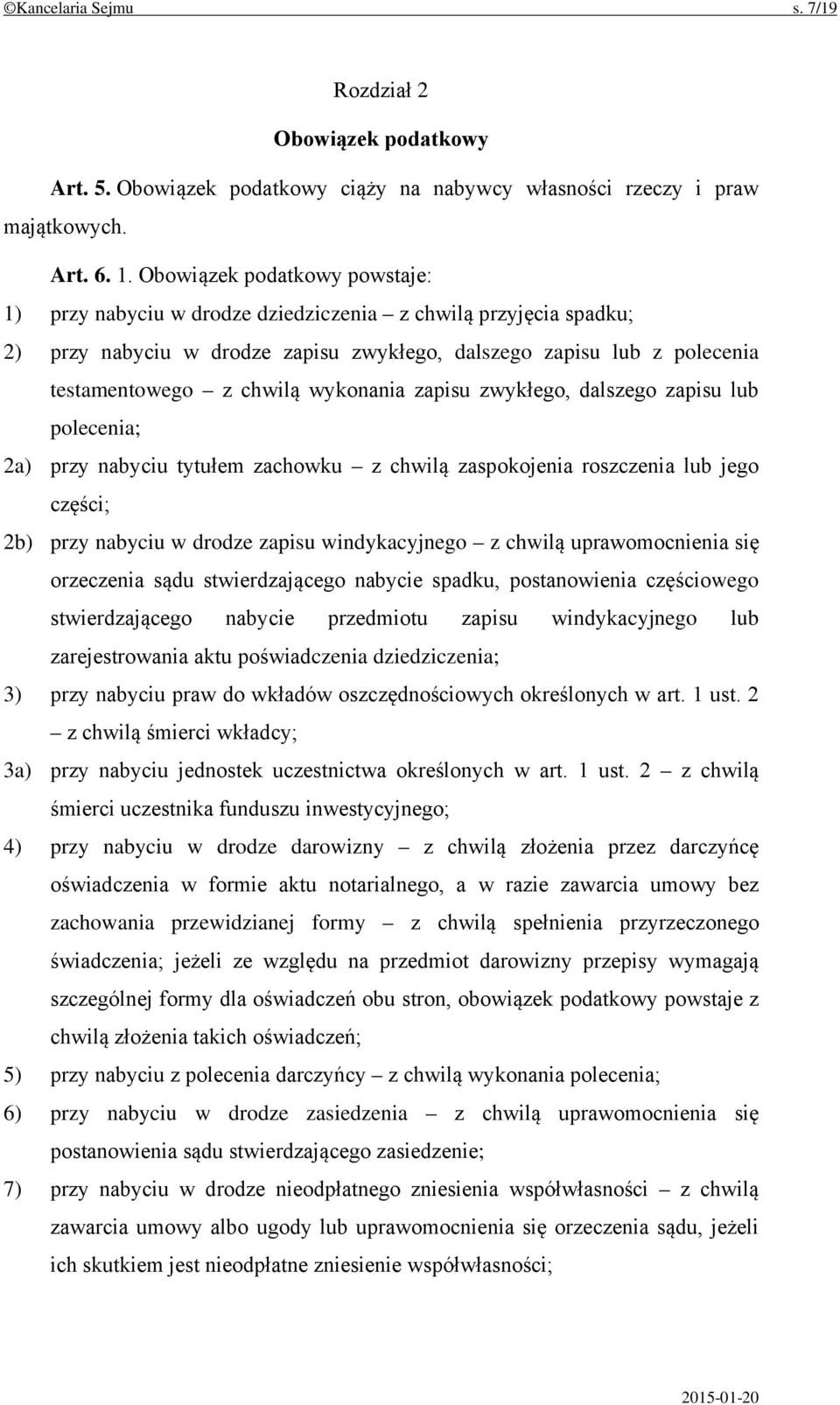 ©Kancelaria Sejmu s. 7/19

Rozdział 2

Obowiązek podatkowy

Art. 5. Obowiązek podatkowy ciąży na nabywcy własności rzeczy i praw majątkowych.

Art. 6. 1. Obowiązek podatkowy powstaje:

1) przy nabyciu w drodze dziedziczenia – z chwilą przyjęcia spadku;

2) przy nabyciu w drodze zapisu zwykłego, dalszego zapisu lub z polecenia testamentowego – z chwilą wykonania zapisu zwykłego, dalszego zapisu lub polecenia;

2a) przy nabyciu tytułem zachowku – z chwilą zaspokojenia roszczenia lub jego części;

2b) przy nabyciu w drodze zapisu windykacyjnego – z chwilą uprawomocnienia się orzeczenia sądu stwierdzającego nabycie spadku, postanowienia częściowego stwierdzającego nabycie przedmiotu zapisu windykacyjnego lub zarejestrowania aktu poświadczenia dziedziczenia;

3) przy nabyciu praw do wkładów oszczędnościowych określonych w art. 1 ust. 2 – z chwilą śmierci wkładcy;

3a) przy nabyciu jednostek uczestnictwa określonych w art. 1 ust. 2 – z chwilą śmierci uczestnika funduszu inwestycyjnego;

4) przy nabyciu w drodze darowizny – z chwilą złożenia przez darczyńcę oświadczenia w formie aktu notarialnego, a w razie zawarcia umowy bez zachowania przewidzianej formy – z chwilą spełnienia przyrzeczonego świadczenia; jeżeli ze względu na przedmiot darowizny przepisy wymagają szczególnej formy dla oświadczeń obu stron, obowiązek podatkowy powstaje z chwilą złożenia takich oświadczeń;

5) przy nabyciu z polecenia darczyńcy – z chwilą wykonania polecenia;

6) przy nabyciu w drodze zasiedzenia – z chwilą uprawomocnienia się postanowienia sądu stwierdzającego zasiedzenie;

7) przy nabyciu w drodze nieodpłatnego zniesienia współwłasności – z chwilą zawarcia umowy albo ugody lub uprawomocnienia się orzeczenia sądu, jeżeli ich skutkiem jest nieodpłatne zniesienie współwłasności;

2015-01-20